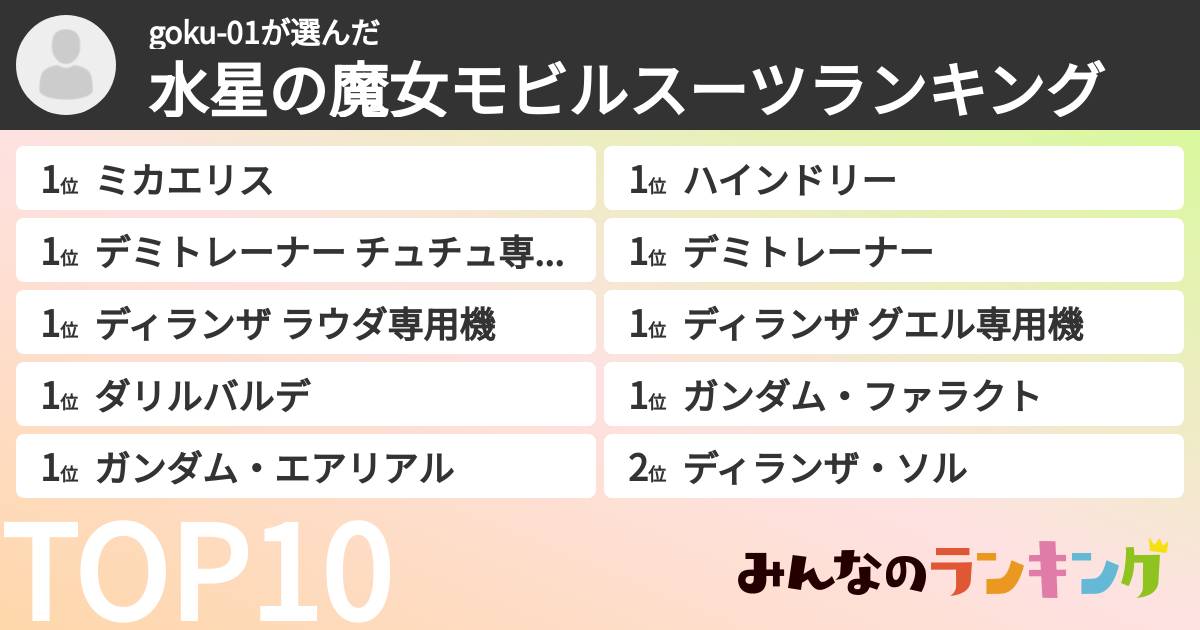 goku-01が選んだ
水星の魔女モビルスーツランキング

1位 ミカエリス
1位 デミトレーナー チュチュ専...
1位 ディランザ ラウダ専用機
1位 ダリルバルデ
1位 ガンダム・エアリアル

1位 ハインドリー
1位 デミトレーナー
1位 ディランザ グエル専用機
1位 ガンダム・ファラクト
2位 ディランザ・ソル

TOP10

みんなのランキング